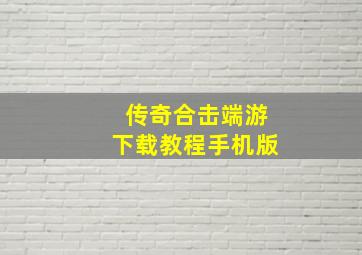 传奇合击端游
下载教程手机版